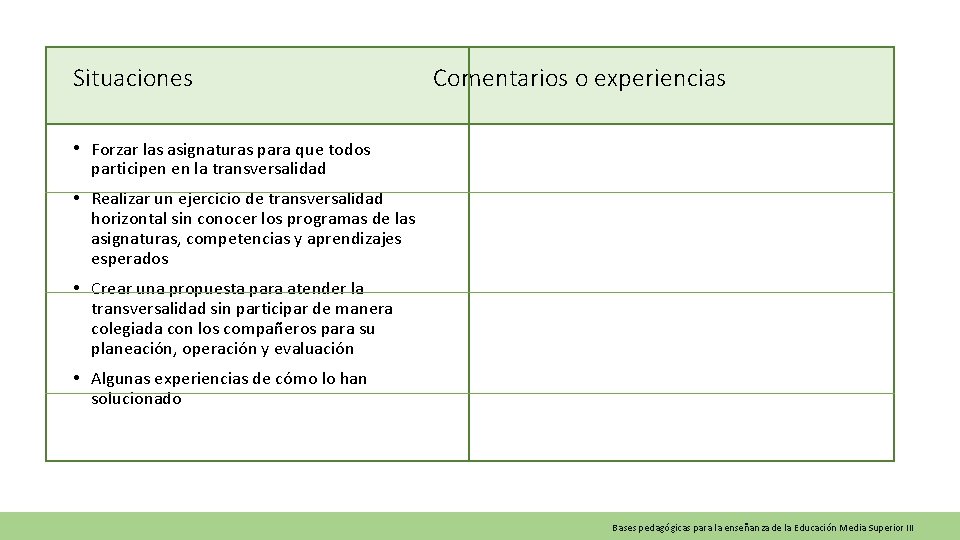 | Situaciones | Comentarios o experiencias |
|---|---|
| • Forzar las asignaturas para que todos participen en la transversalidad | |
| • Realizar un ejercicio de transversalidad horizontal sin conocer los programas de las asignaturas, competencias y aprendizajes esperados | |
| • Crear una propuesta para atender la transversalidad sin participar de manera colegiada con los compañeros para su planeación, operación y evaluación | |
| • Algunas experiencias de cómo lo han solucionado | |

Bases pedagógicas para la enseñanza de la Educación Media Superior III